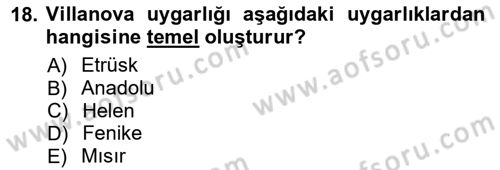 18. Villanova uygarlığı aşağıdaki uygarlıklardan hangisine temel oluşturur?

A) Etrüsk
B) Anadolu
C) Helen
D) Fenike
E) Mısır

www.aofsoru.com
www.aofsoru.com
www.aofsoru.com